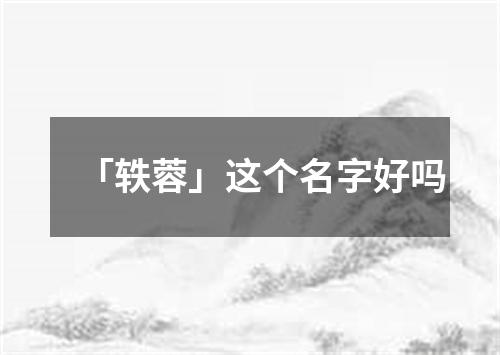 「轶蓉」这个名字好吗